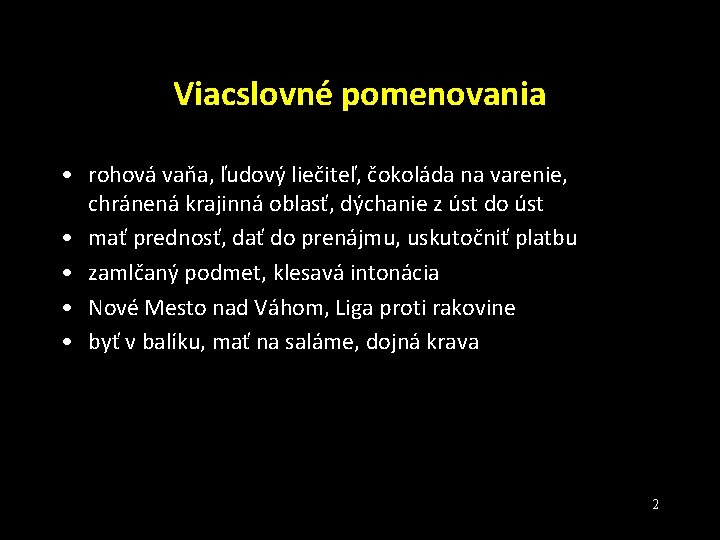 Viacslovné pomenovania

• rohová vaňa, ľudový liečiteľ, čokoláda na varenie, chránená krajinná oblasť, dýchanie z úst do úst
• mať prednosť, dať do prenájmu, uskutočniť platbu
• zamlčaný podmet, klesavá intonácia
• Nové Mesto nad Váhom, Liga proti rakovine
• byť v balíku, mať na saláme, dojná krava

2